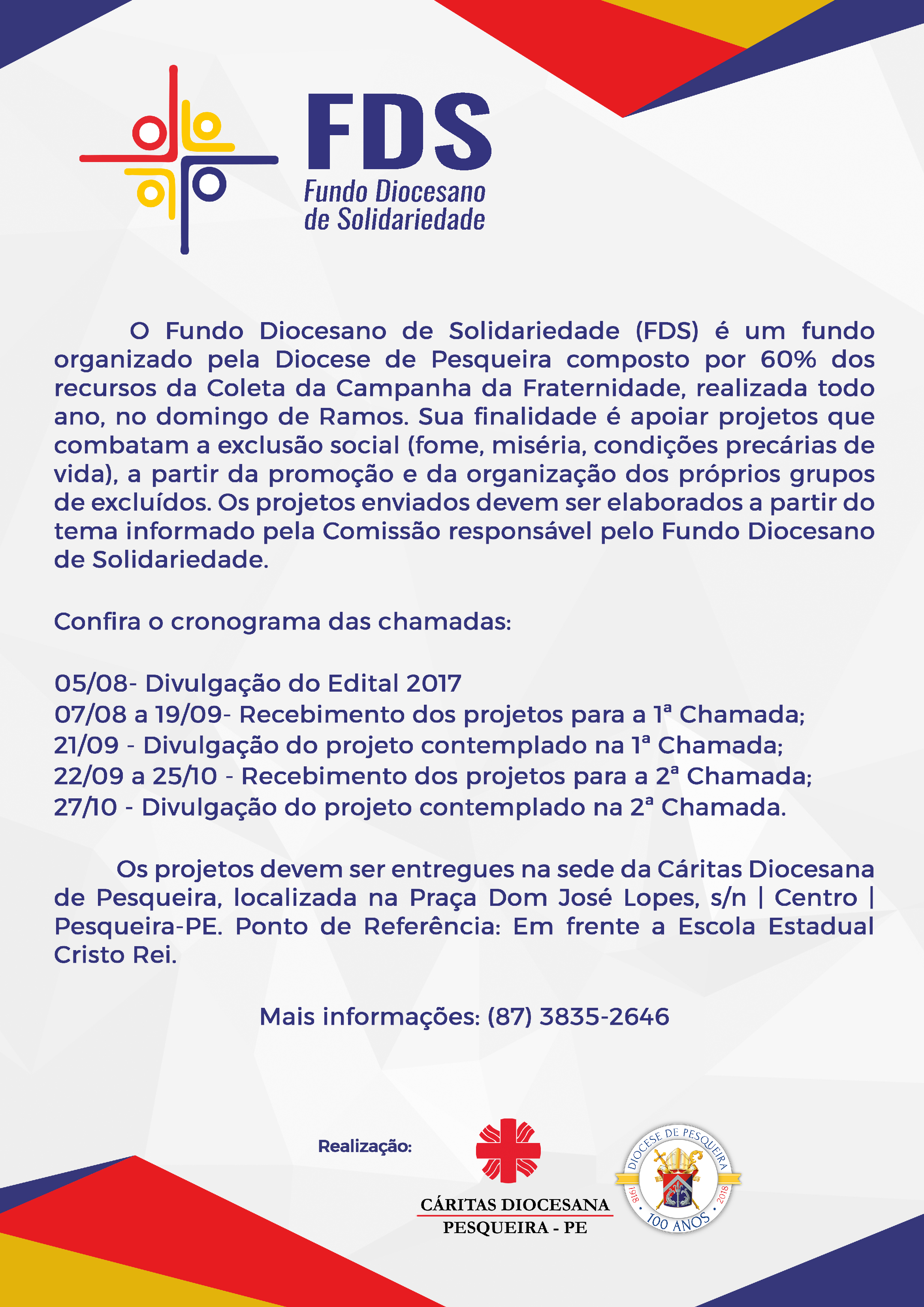 FDS
Fundo Diocesano de Solidariedade

O Fundo Diocesano de Solidariedade (FDS) é um fundo organizado pela Diocese de Pesqueira composto por 60% dos recursos da Coleta da Campanha da Fraternidade, realizada todo ano, no domingo de Ramos. Sua finalidade é apoiar projetos que combatam a exclusão social (fome, miséria, condições precárias de vida), a partir da promoção e da organização dos próprios grupos de excluídos. Os projetos enviados devem ser elaborados a partir do tema informado pela Comissão responsável pelo Fundo Diocesano de Solidariedade.

Confira o cronograma das chamadas:

05/08- Divulgação do Edital 2017
07/08 a 19/09- Recebimento dos projetos para a 1ª Chamada;
21/09 - Divulgação do projeto contemplado na 1ª Chamada;
22/09 a 25/10 - Recebimento dos projetos para a 2ª Chamada;
27/10 - Divulgação do projeto contemplado na 2ª Chamada.

Os projetos devem ser entregues na sede da Cáritas Diocesana de Pesqueira, localizada na Praça Dom José Lopes, s/n | Centro | Pesqueira-PE. Ponto de Referência: Em frente a Escola Estadual Cristo Rei.

Mais informações: (87) 3835-2646

Realização:

CÁRITAS DIOCESANA
PESQUEIRA - PE

DIOCESE DE PESQUEIRA
1918 2018
100 ANOS